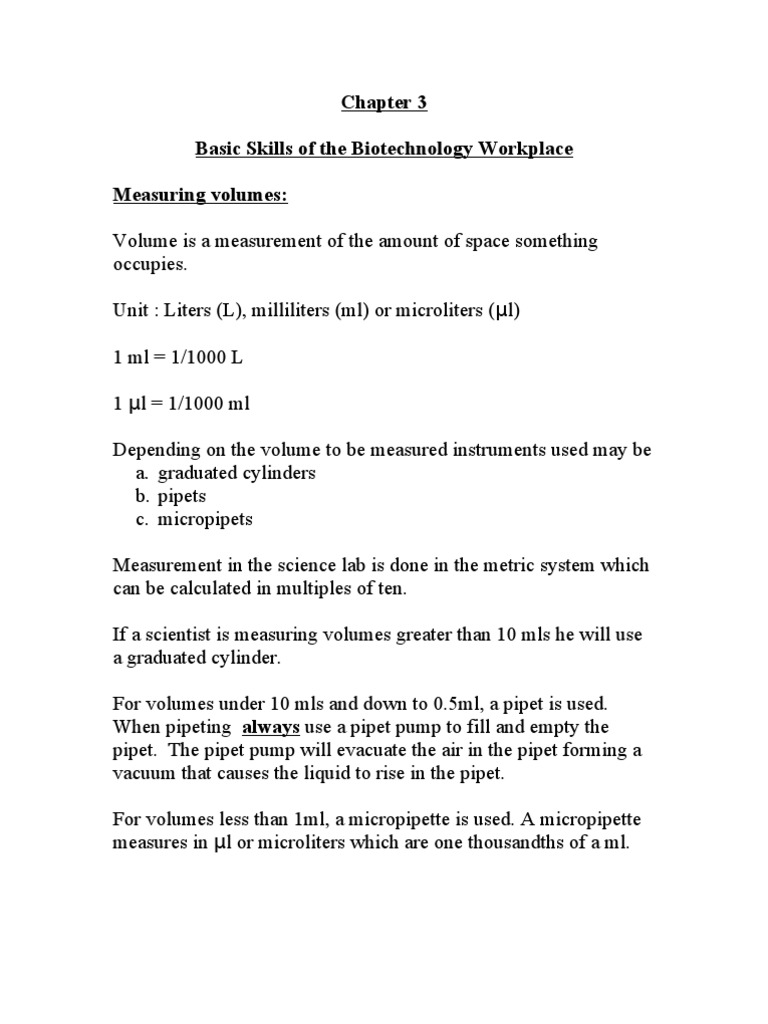 Chapter 3

Basic Skills of the Biotechnology Workplace

Measuring volumes:

Volume is a measurement of the amount of space something occupies.

Unit : Liters (L), milliliters (ml) or microliters (μl)

1 ml = 1/1000 L

1 μl = 1/1000 ml

Depending on the volume to be measured instruments used may be
a. graduated cylinders
b. pipets
c. micropipets

Measurement in the science lab is done in the metric system which can be calculated in multiples of ten.

If a scientist is measuring volumes greater than 10 mls he will use a graduated cylinder.

For volumes under 10 mls and down to 0.5ml, a pipet is used. When pipeting always use a pipet pump to fill and empty the pipet. The pipet pump will evacuate the air in the pipet forming a vacuum that causes the liquid to rise in the pipet.

For volumes less than 1ml, a micropipette is used. A micropipette measures in μl or microliters which are one thousandths of a ml.